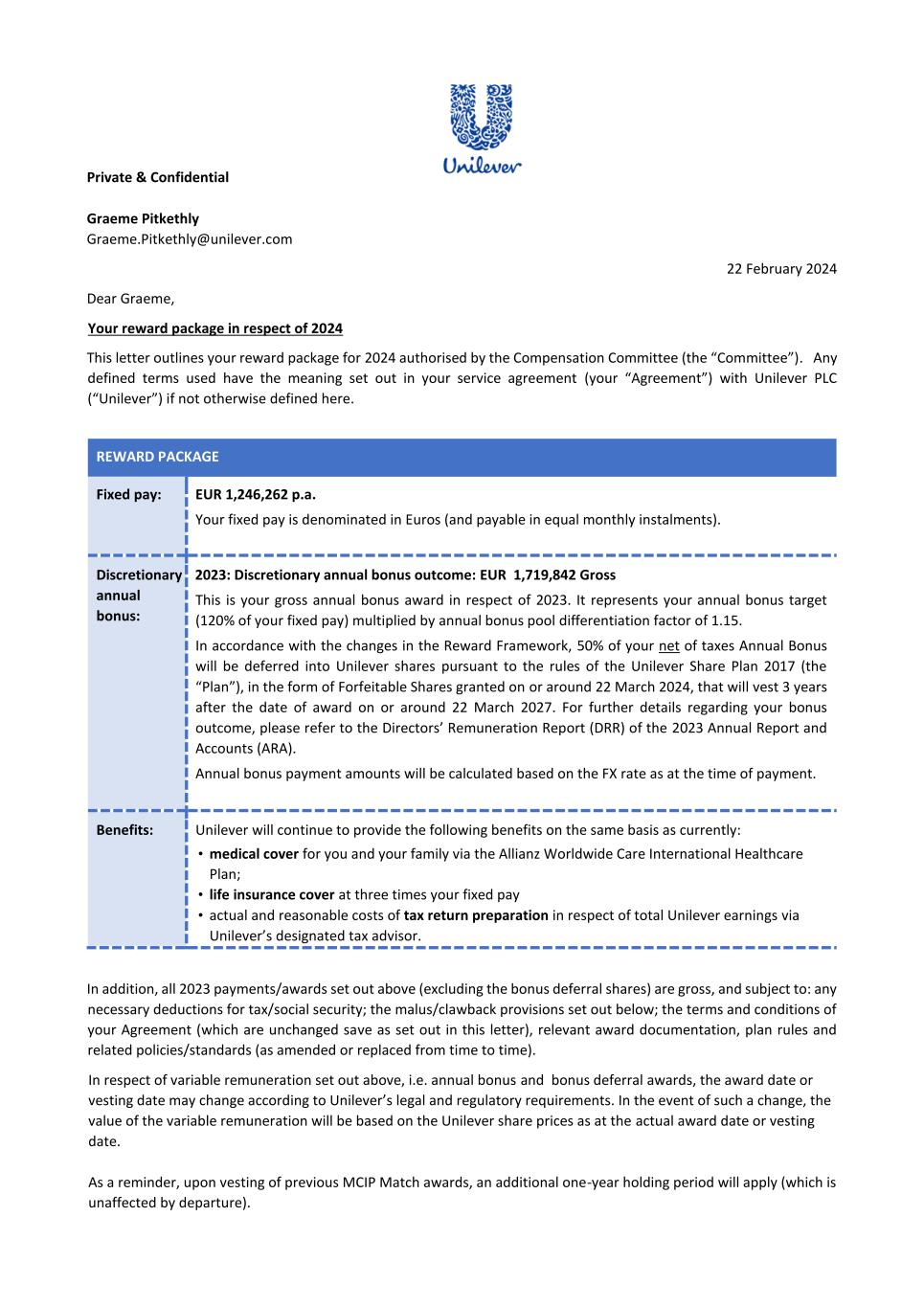 Unilever

Private & Confidential

Graeme Pitkethly
Graeme.Pitkethly@unilever.com

22 February 2024

Dear Graeme,

Your reward package in respect of 2024

This letter outlines your reward package for 2024 authorised by the Compensation Committee (the "Committee"). Any defined terms used have the meaning set out in your service agreement (your "Agreement") with Unilever PLC ("Unilever") if not otherwise defined here.

| REWARD PACKAGE | |
|---|---|
| Fixed pay: | EUR 1,246,262 p.a. Your fixed pay is denominated in Euros (and payable in equal monthly instalments). |
| Discretionary annual bonus: | 2023: Discretionary annual bonus outcome: EUR 1,719,842 Gross This is your gross annual bonus award in respect of 2023. It represents your annual bonus target (120% of your fixed pay) multiplied by annual bonus pool differentiation factor of 1.15. In accordance with the changes in the Reward Framework, 50% of your net of taxes Annual Bonus will be deferred into Unilever shares pursuant to the rules of the Unilever Share Plan 2017 (the "Plan"), in the form of Forfeitable Shares granted on or around 22 March 2024, that will vest 3 years after the date of award on or around 22 March 2027. For further details regarding your bonus outcome, please refer to the Directors' Remuneration Report (DRR) of the 2023 Annual Report and Accounts (ARA). Annual bonus payment amounts will be calculated based on the FX rate as at the time of payment. |
| Benefits: | Unilever will continue to provide the following benefits on the same basis as currently: • medical cover for you and your family via the Allianz Worldwide Care International Healthcare Plan; • life insurance cover at three times your fixed pay • actual and reasonable costs of tax return preparation in respect of total Unilever earnings via Unilever's designated tax advisor. |

In addition, all 2023 payments/awards set out above (excluding the bonus deferral shares) are gross, and subject to: any necessary deductions for tax/social security; the malus/clawback provisions set out below; the terms and conditions of your Agreement (which are unchanged save as set out in this letter), relevant award documentation, plan rules and related policies/standards (as amended or replaced from time to time).

In respect of variable remuneration set out above, i.e. annual bonus and bonus deferral awards, the award date or vesting date may change according to Unilever's legal and regulatory requirements. In the event of such a change, the value of the variable remuneration will be based on the Unilever share prices as at the actual award date or vesting date.

As a reminder, upon vesting of previous MCIP Match awards, an additional one-year holding period will apply (which is unaffected by departure).